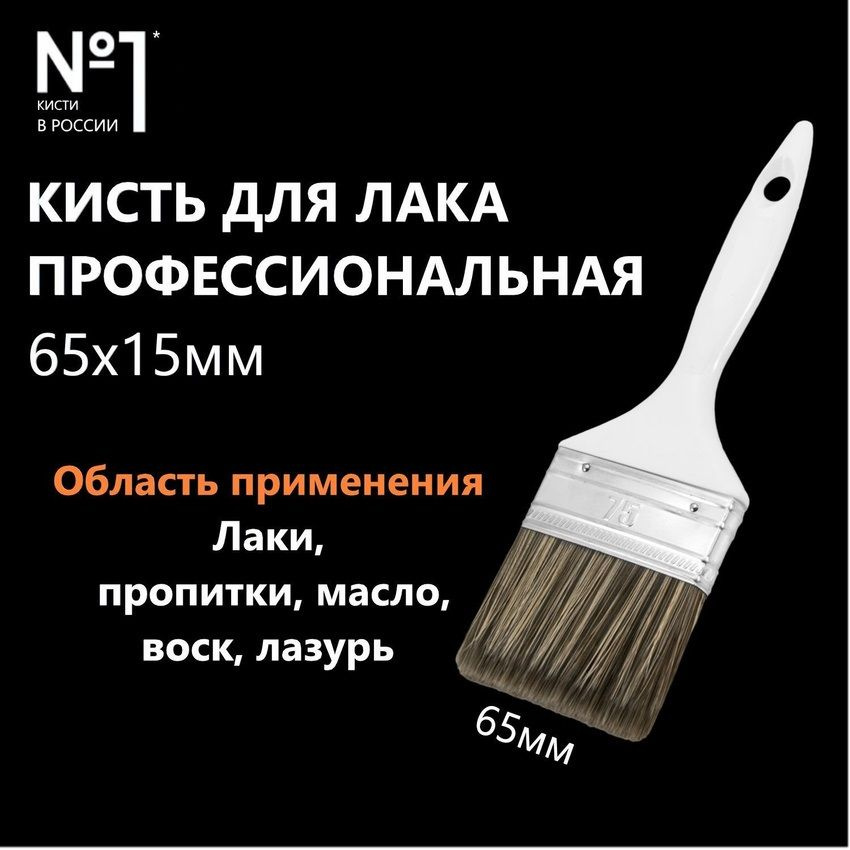 №1*
КИСТИ
В РОССИИ

КИСТЬ ДЛЯ ЛАКА ПРОФЕССИОНАЛЬНАЯ
65х15мм

Область применения
Лаки,
пропитки, масло,
воск, лазурь

75

65мм